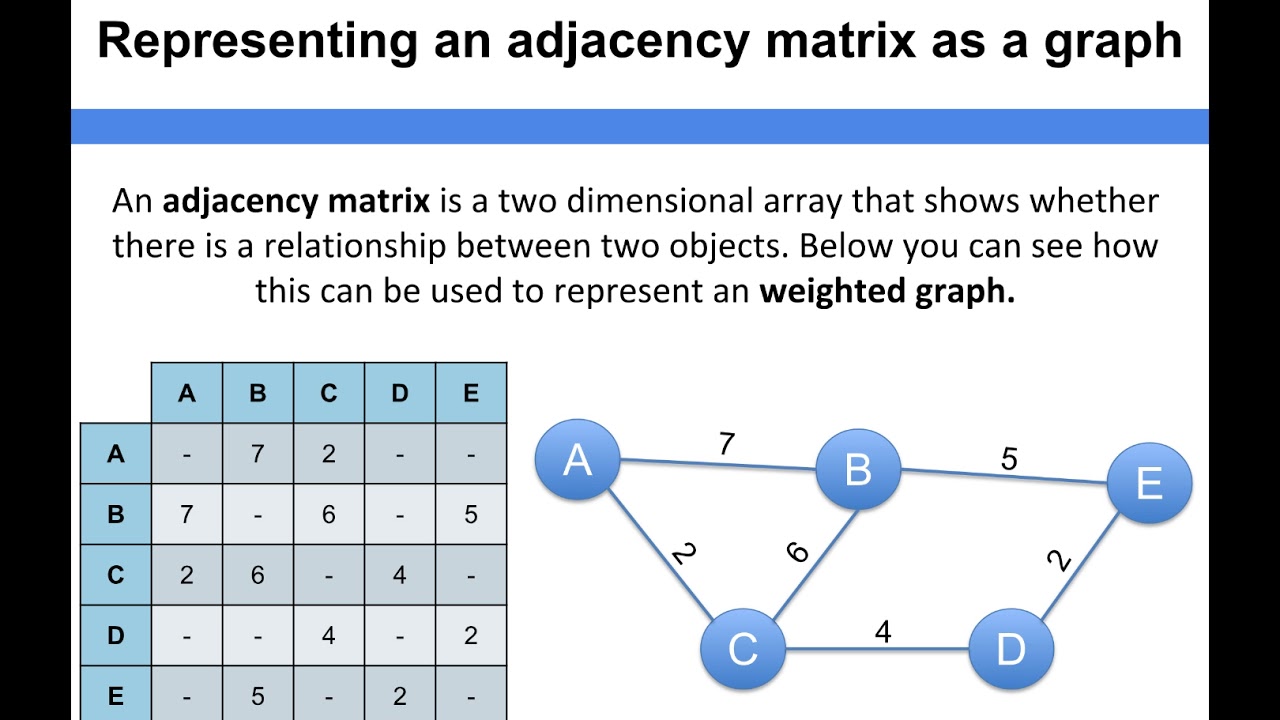 Representing an adjacency matrix as a graph

An adjacency matrix is a two dimensional array that shows whether there is a relationship between two objects. Below you can see how this can be used to represent an weighted graph.

| | A | B | C | D | E |
|---|---|---|---|---|---|
| A | - | 7 | 2 | - | - |
| B | 7 | - | 6 | - | 5 |
| C | 2 | 6 | - | 4 | - |
| D | - | - | 4 | - | 2 |
| E | - | 5 | - | 2 | - |

A
7
B
5
E
2
6
2
C
4
D